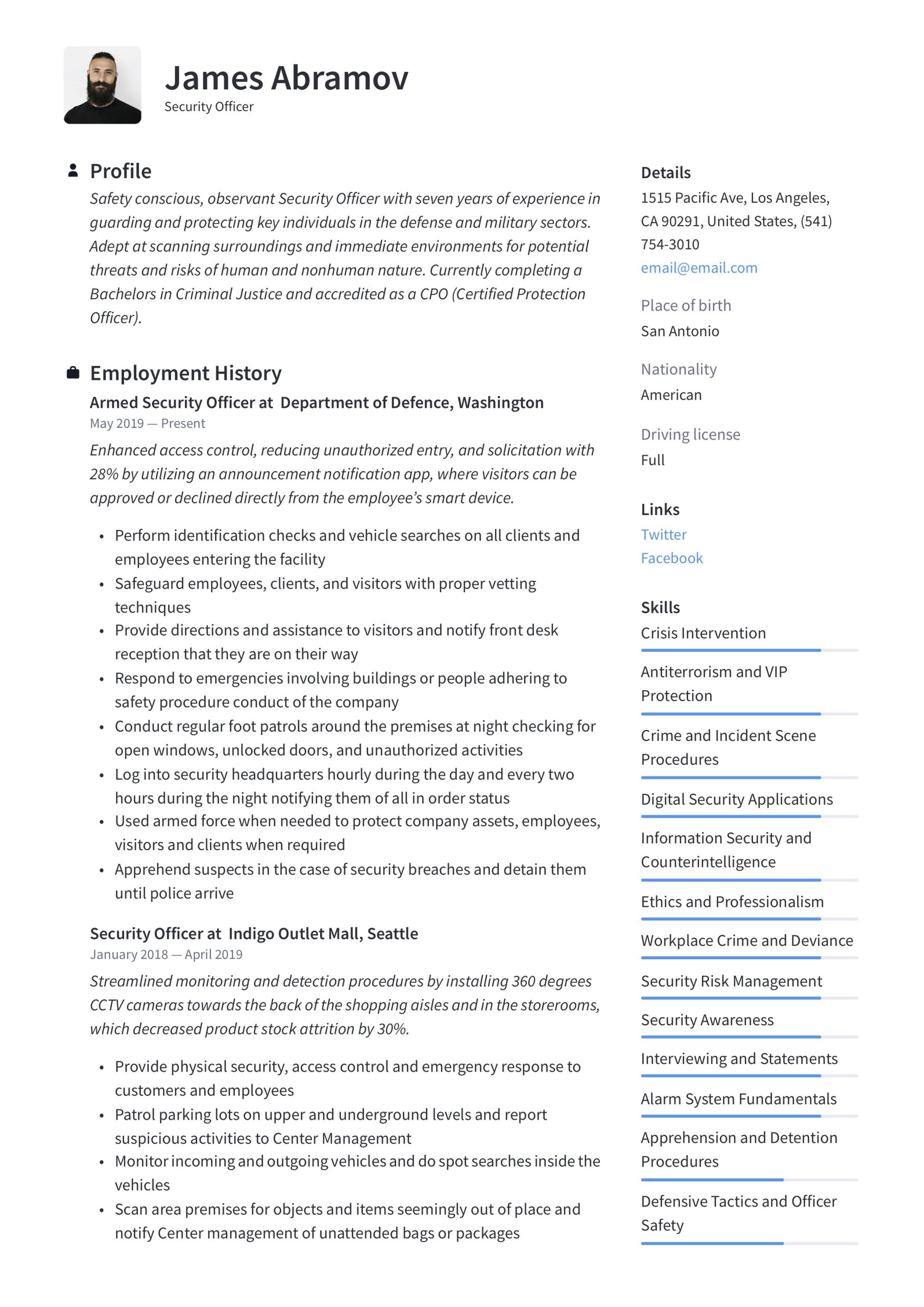 James Abramov
Security Officer

Profile
Safety conscious, observant Security Officer with seven years of experience in guarding and protecting key individuals in the defense and military sectors. Adept at scanning surroundings and immediate environments for potential threats and risks of human and nonhuman nature. Currently completing a Bachelors in Criminal Justice and accredited as a CPO (Certified Protection Officer).

Employment History
Armed Security Officer at Department of Defence, Washington
May 2019 — Present
Enhanced access control, reducing unauthorized entry, and solicitation with 28% by utilizing an announcement notification app, where visitors can be approved or declined directly from the employee's smart device.

• Perform identification checks and vehicle searches on all clients and employees entering the facility
• Safeguard employees, clients, and visitors with proper vetting techniques
• Provide directions and assistance to visitors and notify front desk reception that they are on their way
• Respond to emergencies involving buildings or people adhering to safety procedure conduct of the company
• Conduct regular foot patrols around the premises at night checking for open windows, unlocked doors, and unauthorized activities
• Log into security headquarters hourly during the day and every two hours during the night notifying them of all in order status
• Used armed force when needed to protect company assets, employees, visitors and clients when required
• Apprehend suspects in the case of security breaches and detain them until police arrive

Security Officer at Indigo Outlet Mall, Seattle
January 2018 — April 2019
Streamlined monitoring and detection procedures by installing 360 degrees CCTV cameras towards the back of the shopping aisles and in the storerooms, which decreased product stock attrition by 30%.

• Provide physical security, access control and emergency response to customers and employees
• Patrol parking lots on upper and underground levels and report suspicious activities to Center Management
• Monitor incoming and outgoing vehicles and do spot searches inside the vehicles
• Scan area premises for objects and items seemingly out of place and notify Center management of unattended bags or packages

Details
1515 Pacific Ave, Los Angeles, CA 90291, United States, (541) 754-3010
email@email.com

Place of birth
San Antonio

Nationality
American

Driving license
Full

Links
Twitter
Facebook

Skills
Crisis Intervention
Antiterrorism and VIP Protection
Crime and Incident Scene Procedures
Digital Security Applications
Information Security and Counterintelligence
Ethics and Professionalism
Workplace Crime and Deviance
Security Risk Management
Security Awareness
Interviewing and Statements
Alarm System Fundamentals
Apprehension and Detention Procedures
Defensive Tactics and Officer Safety